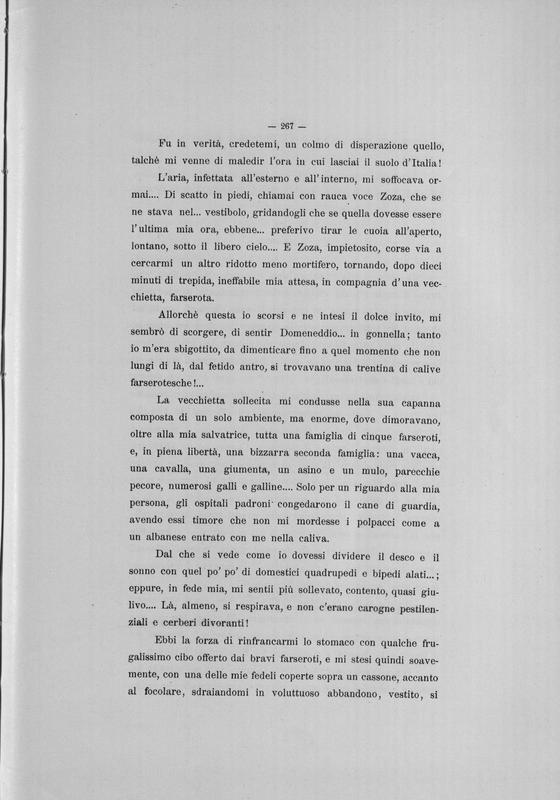 — 267 —

Fu in verità, credetemi, un colmo di disperazione quello, talchè mi venne di maledir l'ora in cui lasciai il suolo d'Italia!

L'aria, infettata all'esterno e all'interno, mi soffocava ormai.... Di scatto in piedi, chiamai con rauca voce Zoza, che se ne stava nel... vestibolo, gridandogli che se quella dovesse essere l'ultima mia ora, ebbene... preferivo tirar le cuoia all'aperto, lontano, sotto il libero cielo.... E Zoza, impietosito, corse via a cercarmi un altro ridotto meno mortifero, tornando, dopo dieci minuti di trepida, ineffabile mia attesa, in compagnia d'una vecchietta, farserota.

Allorchè questa io scorsi e ne intesi il dolce invito, mi sembrò di scorgere, di sentir Domeneddio... in gonnella; tanto io m'era sbigottito, da dimenticare fino a quel momento che non lungi di là, dal fetido antro, si trovavano una trentina di calive farserotesche!...

La vecchietta sollecita mi condusse nella sua capanna composta di un solo ambiente, ma enorme, dove dimoravano, oltre alla mia salvatrice, tutta una famiglia di cinque farseroti, e, in piena libertà, una bizzarra seconda famiglia: una vacca, una cavalla, una giumenta, un asino e un mulo, parecchie pecore, numerosi galli e galline.... Solo per un riguardo alla mia persona, gli ospitali padroni congedarono il cane di guardia, avendo essi timore che non mi mordesse i polpacci come a un albanese entrato con me nella caliva.

Dal che si vede come io dovessi dividere il desco e il sonno con quel po' po' di domestici quadrupedi e bipedi alati...; eppure, in fede mia, mi sentii più sollevato, contento, quasi giulivo.... Là, almeno, si respirava, e non c'erano carogne pestilenziali e cerberi divoranti!

Ebbi la forza di rinfrancarmi lo stomaco con qualche frugalissimo cibo offerto dai bravi farseroti, e mi stesi quindi soavemente, con una delle mie fedeli coperte sopra un cassone, accanto al focolare, sdraiandomi in voluttuoso abbandono, vestito, si